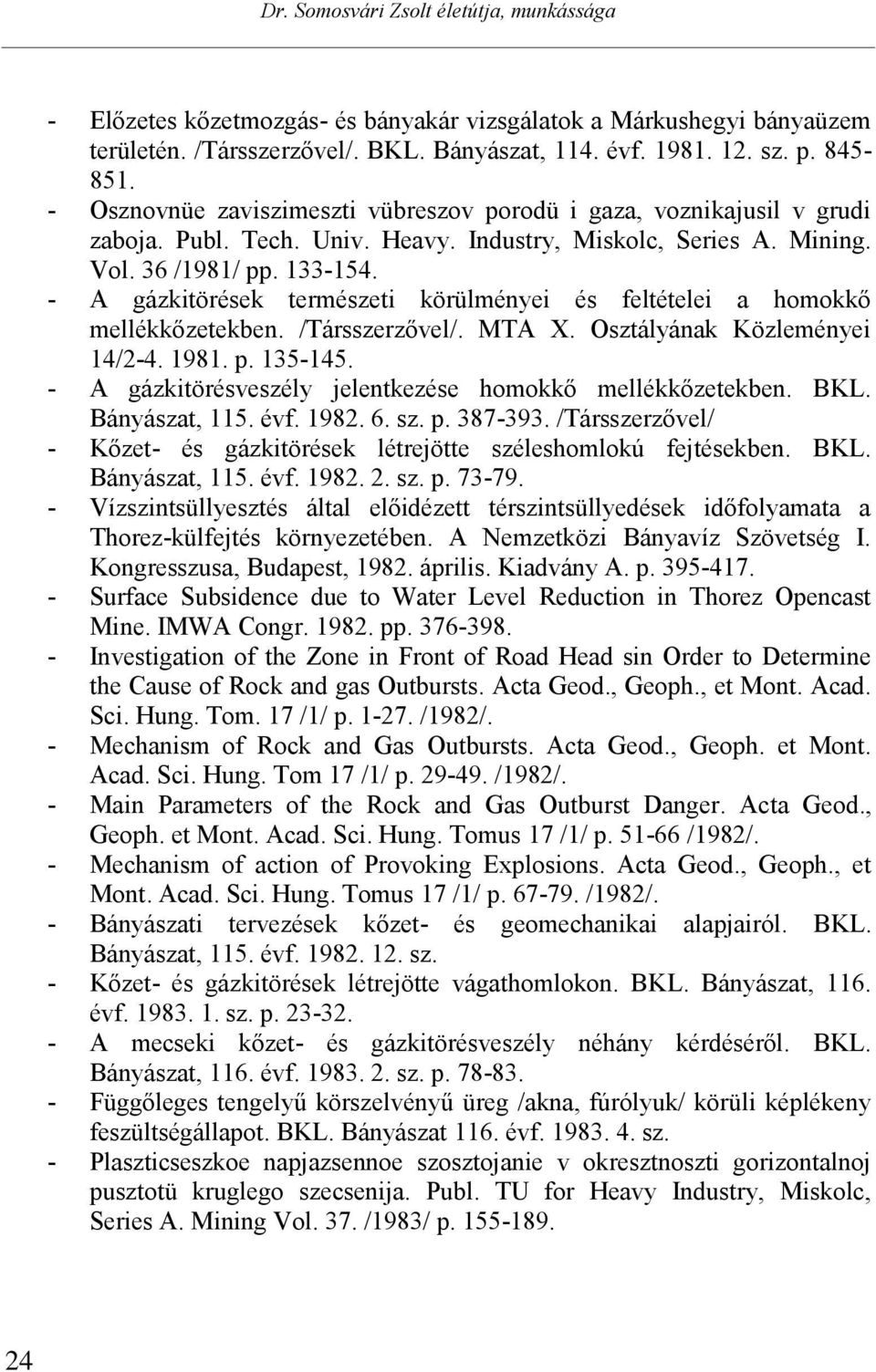 Dr. Somosvári Zsolt életútja, munkássága

- Előzetes kőzetmozgás- és bányakár vizsgálatok a Márkushegyi bányaüzem területén. /Társszerzővel/. BKL. Bányászat, 114. évf. 1981. 12. sz. p. 845-851.
- Osznovnüe zaviszimeszti vübreszov porodü i gaza, voznikajusil v grudi zaboja. Publ. Tech. Univ. Heavy. Industry, Miskolc, Series A. Mining. Vol. 36 /1981/ pp. 133-154.
- A gázkitörések természeti körülményei és feltételei a homokkő mellékkőzetekben. /Társszerzővel/. MTA X. Osztályának Közleményei 14/2-4. 1981. p. 135-145.
- A gázkitörésveszély jelentkezése homokkő mellékkőzetekben. BKL. Bányászat, 115. évf. 1982. 6. sz. p. 387-393. /Társszerzővel/
- Kőzet- és gázkitörések létrejötte széleshomlokú fejtésekben. BKL. Bányászat, 115. évf. 1982. 2. sz. p. 73-79.
- Vízszintsüllyesztés által előidézett térszintsüllyedések időfolyamata a Thorez-külfejtés környezetében. A Nemzetközi Bányavíz Szövetség I. Kongresszusa, Budapest, 1982. április. Kiadvány A. p. 395-417.
- Surface Subsidence due to Water Level Reduction in Thorez Opencast Mine. IMWA Congr. 1982. pp. 376-398.
- Investigation of the Zone in Front of Road Head sin Order to Determine the Cause of Rock and gas Outbursts. Acta Geod., Geoph., et Mont. Acad. Sci. Hung. Tom. 17 /1/ p. 1-27. /1982/.
- Mechanism of Rock and Gas Outbursts. Acta Geod., Geoph. et Mont. Acad. Sci. Hung. Tom 17 /1/ p. 29-49. /1982/.
- Main Parameters of the Rock and Gas Outburst Danger. Acta Geod., Geoph. et Mont. Acad. Sci. Hung. Tomus 17 /1/ p. 51-66 /1982/.
- Mechanism of action of Provoking Explosions. Acta Geod., Geoph., et Mont. Acad. Sci. Hung. Tomus 17 /1/ p. 67-79. /1982/.
- Bányászati tervezések kőzet- és geomechanikai alapjairól. BKL. Bányászat, 115. évf. 1982. 12. sz.
- Kőzet- és gázkitörések létrejötte vágathomlokon. BKL. Bányászat, 116. évf. 1983. 1. sz. p. 23-32.
- A mecseki kőzet- és gázkitörésveszély néhány kérdéséről. BKL. Bányászat, 116. évf. 1983. 2. sz. p. 78-83.
- Függőleges tengelyű körszelvényű üreg /akna, fúrólyuk/ körüli képlékeny feszültségállapot. BKL. Bányászat 116. évf. 1983. 4. sz.
- Plaszticseszkoe napjazsennoe szosztojanie v okresztnoszti gorizontalnoj pusztotü kruglego szecsenija. Publ. TU for Heavy Industry, Miskolc, Series A. Mining Vol. 37. /1983/ p. 155-189.

24